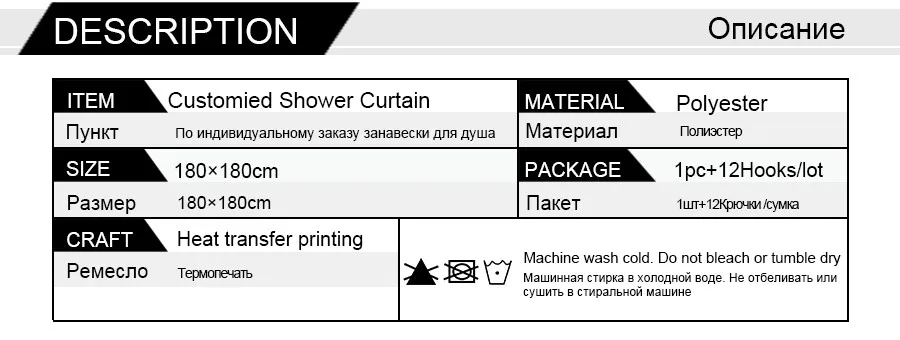 DESCRIPTION

Описание

| ITEM | Customied Shower Curtain | MATERIAL | Polyester |
|---|---|---|---|
| Пункт | По индивидуальному заказу занавески для душа | Материал | Полиэстер |
| SIZE | 180×180cm | PACKAGE | 1pc+12Hooks/lot |
| Размер | 180×180cm | Пакет | 1шт+12Крючки /сумка |
| CRAFT | Heat transfer printing | | |
| Ремесло | Термопечать | | |

Machine wash cold. Do not bleach or tumble dry

Машинная стирка в холодной воде. Не отбеливать или сушить в стиральной машине